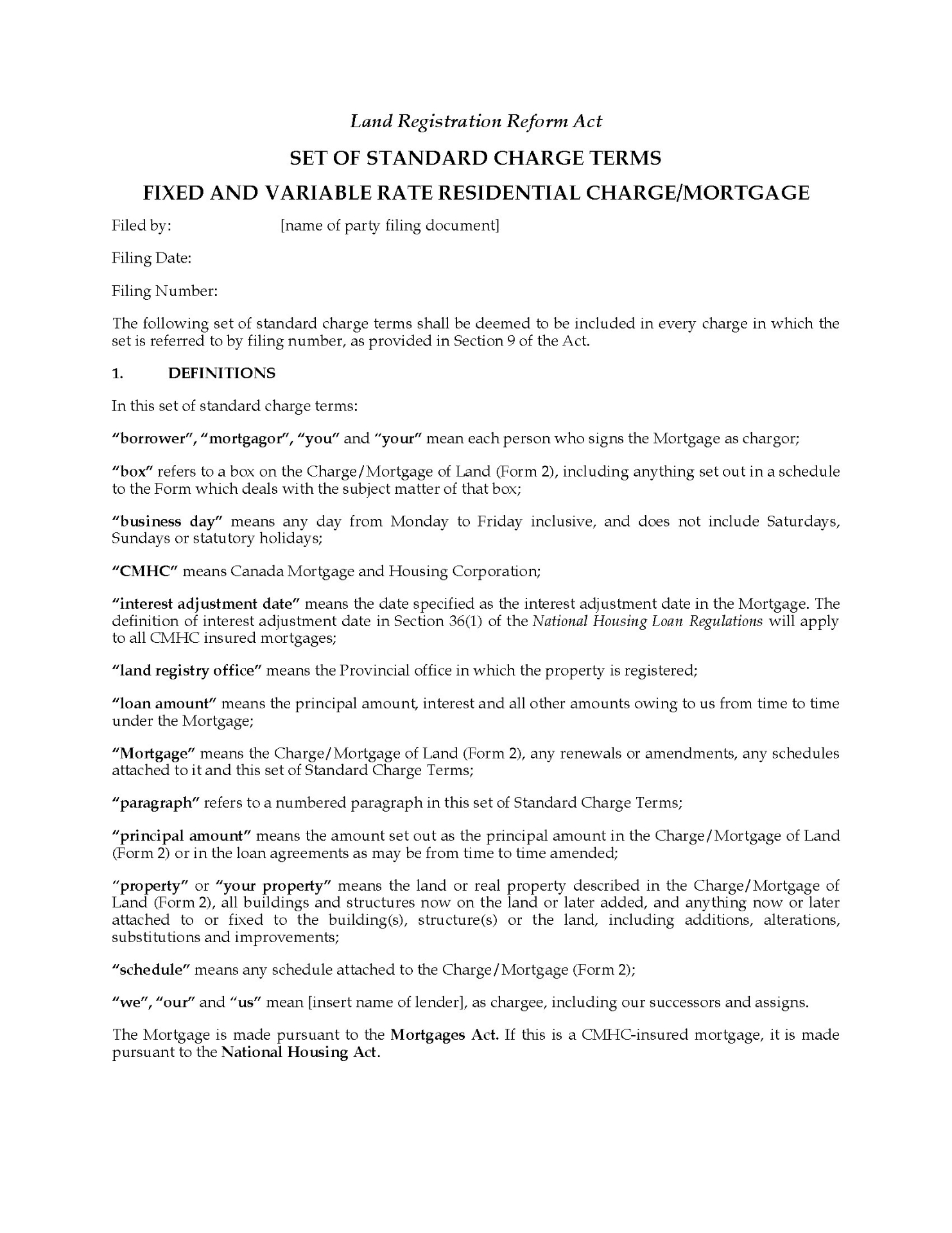 Land Registration Reform Act

SET OF STANDARD CHARGE TERMS

FIXED AND VARIABLE RATE RESIDENTIAL CHARGE/MORTGAGE

Filed by: [name of party filing document]

Filing Date:

Filing Number:

The following set of standard charge terms shall be deemed to be included in every charge in which the set is referred to by filing number, as provided in Section 9 of the Act.

1. DEFINITIONS

In this set of standard charge terms:

"borrower", "mortgagor", "you" and "your" mean each person who signs the Mortgage as chargor;

"box" refers to a box on the Charge/Mortgage of Land (Form 2), including anything set out in a schedule to the Form which deals with the subject matter of that box;

"business day" means any day from Monday to Friday inclusive, and does not include Saturdays, Sundays or statutory holidays;

"CMHC" means Canada Mortgage and Housing Corporation;

"interest adjustment date" means the date specified as the interest adjustment date in the Mortgage. The definition of interest adjustment date in Section 36(1) of the National Housing Loan Regulations will apply to all CMHC insured mortgages;

"land registry office" means the Provincial office in which the property is registered;

"loan amount" means the principal amount, interest and all other amounts owing to us from time to time under the Mortgage;

"Mortgage" means the Charge/Mortgage of Land (Form 2), any renewals or amendments, any schedules attached to it and this set of Standard Charge Terms;

"paragraph" refers to a numbered paragraph in this set of Standard Charge Terms;

"principal amount" means the amount set out as the principal amount in the Charge/Mortgage of Land (Form 2) or in the loan agreements as may be from time to time amended;

"property" or "your property" means the land or real property described in the Charge/Mortgage of Land (Form 2), all buildings and structures now on the land or later added, and anything now or later attached to or fixed to the building(s), structure(s) or the land, including additions, alterations, substitutions and improvements;

"schedule" means any schedule attached to the Charge/Mortgage (Form 2);

"we", "our" and "us" mean [insert name of lender], as chargee, including our successors and assigns.

The Mortgage is made pursuant to the Mortgages Act. If this is a CMHC-insured mortgage, it is made pursuant to the National Housing Act.